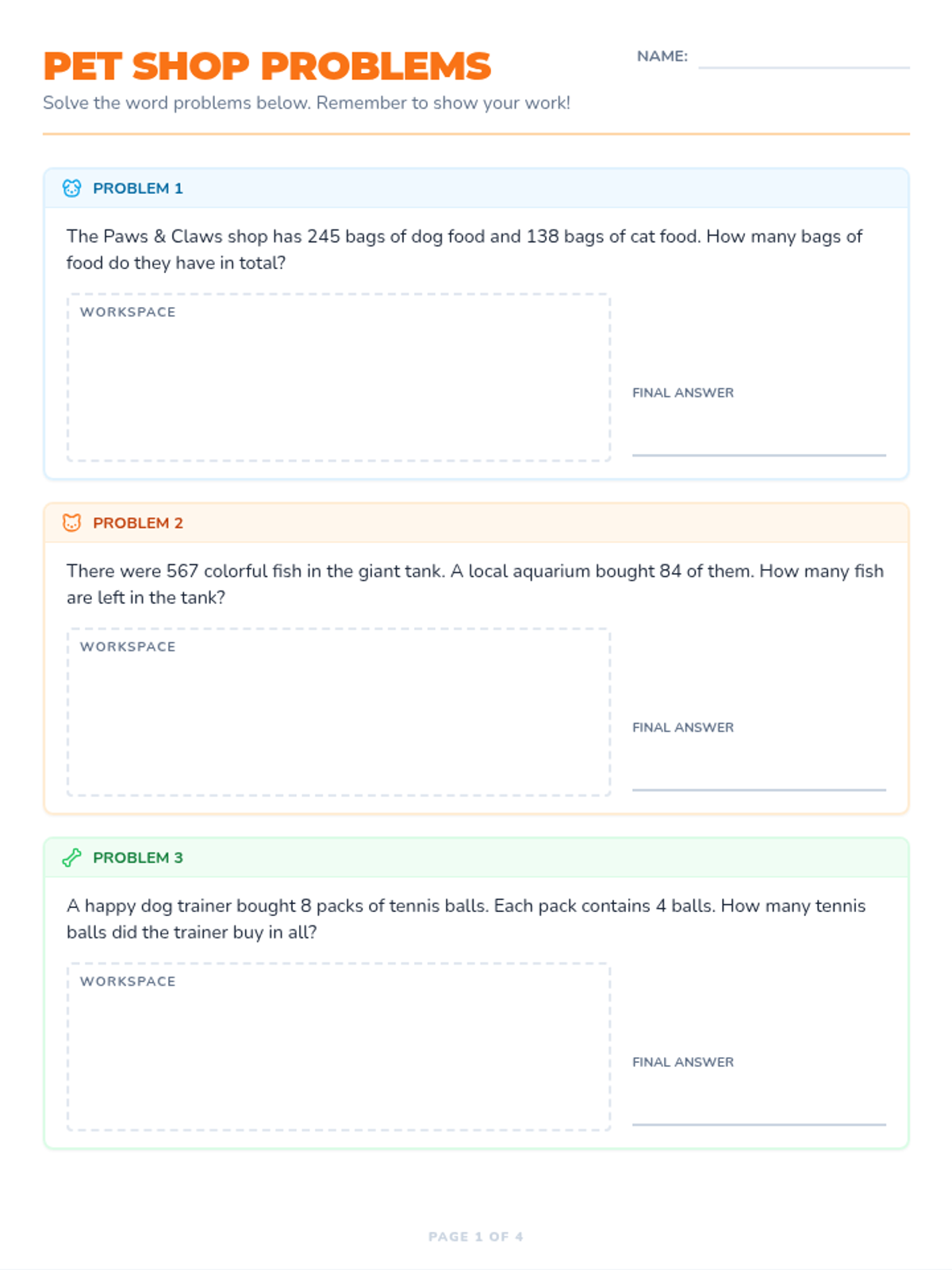 PET SHOP PROBLEMS

NAME:

Solve the word problems below. Remember to show your work!

PROBLEM 1

The Paws & Claws shop has 245 bags of dog food and 138 bags of cat food. How many bags of food do they have in total?

WORKSPACE

FINAL ANSWER

PROBLEM 2

There were 567 colorful fish in the giant tank. A local aquarium bought 84 of them. How many fish are left in the tank?

WORKSPACE

FINAL ANSWER

PROBLEM 3

A happy dog trainer bought 8 packs of tennis balls. Each pack contains 4 balls. How many tennis balls did the trainer buy in all?

WORKSPACE

FINAL ANSWER

PAGE 1 OF 4